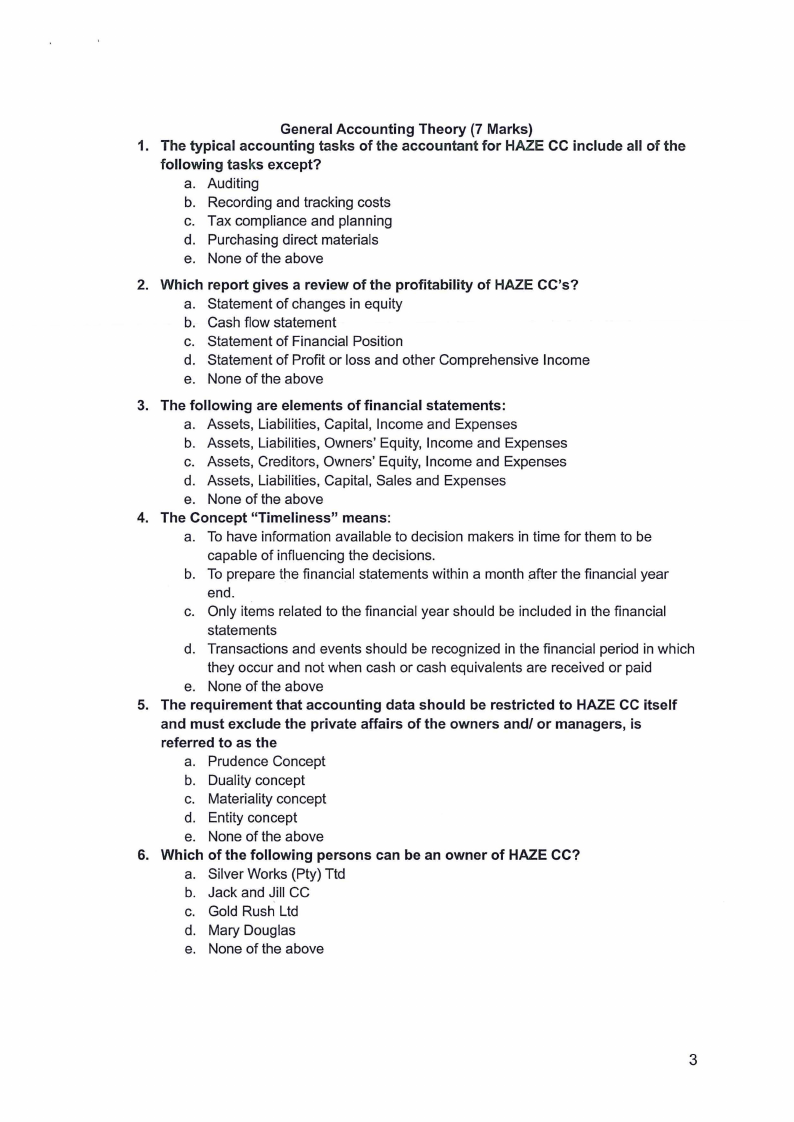 General Accounting Theory (7 Marks)

1. The typical accounting tasks of the accountant for HAZE CC include all of the following tasks except?
a. Auditing
b. Recording and tracking costs
c. Tax compliance and planning
d. Purchasing direct materials
e. None of the above

2. Which report gives a review of the profitability of HAZE CC's?
a. Statement of changes in equity
b. Cash flow statement
c. Statement of Financial Position
d. Statement of Profit or loss and other Comprehensive Income
e. None of the above

3. The following are elements of financial statements:
a. Assets, Liabilities, Capital, Income and Expenses
b. Assets, Liabilities, Owners' Equity, Income and Expenses
c. Assets, Creditors, Owners' Equity, Income and Expenses
d. Assets, Liabilities, Capital, Sales and Expenses
e. None of the above

4. The Concept "Timeliness" means:
a. To have information available to decision makers in time for them to be capable of influencing the decisions.
b. To prepare the financial statements within a month after the financial year end.
c. Only items related to the financial year should be included in the financial statements
d. Transactions and events should be recognized in the financial period in which they occur and not when cash or cash equivalents are received or paid
e. None of the above

5. The requirement that accounting data should be restricted to HAZE CC itself and must exclude the private affairs of the owners and/ or managers, is referred to as the
a. Prudence Concept
b. Duality concept
c. Materiality concept
d. Entity concept
e. None of the above

6. Which of the following persons can be an owner of HAZE CC?
a. Silver Works (Pty) Ttd
b. Jack and Jill CC
c. Gold Rush Ltd
d. Mary Douglas
e. None of the above

3